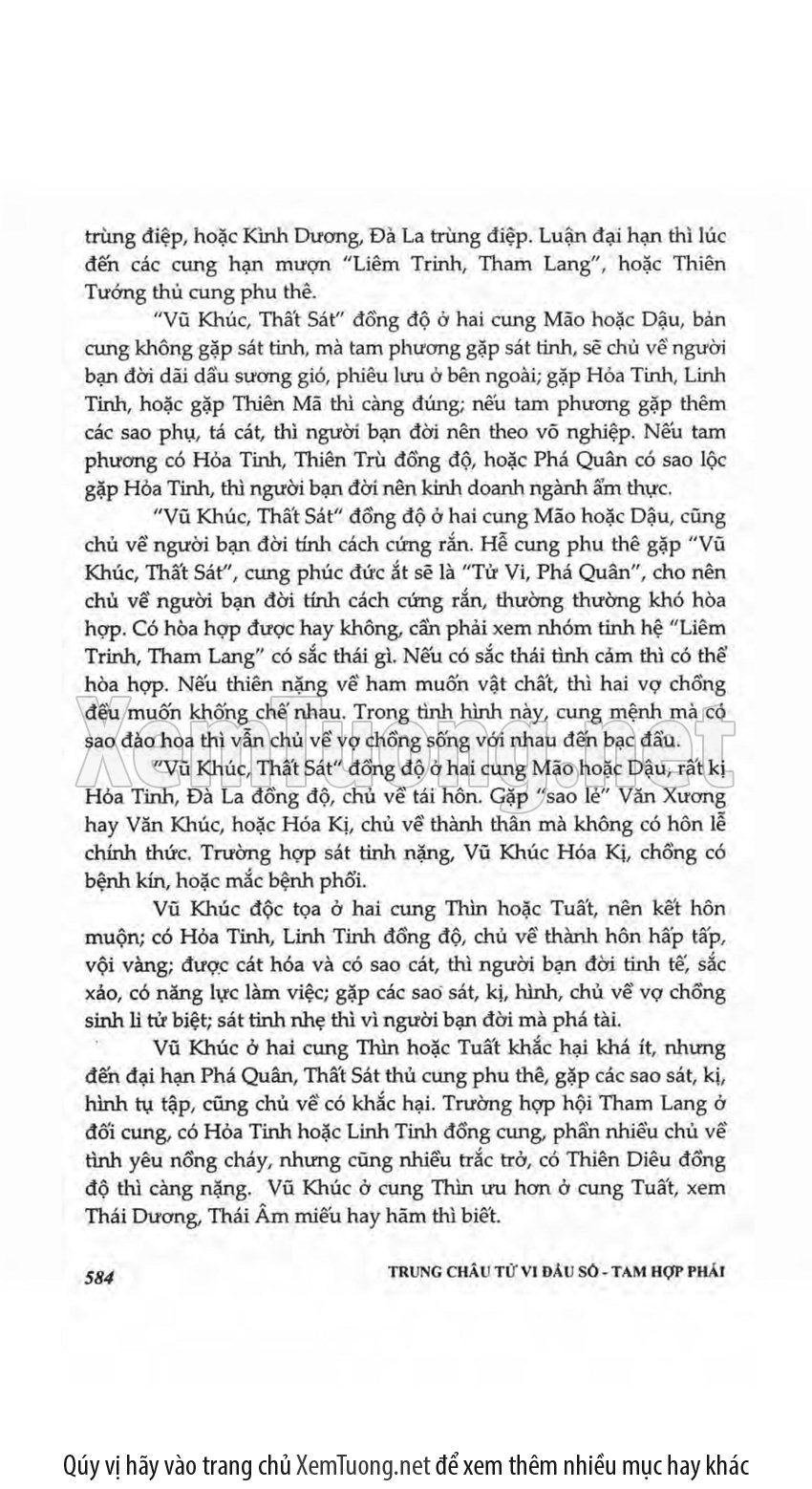 trùng điệp, hoặc Kình Dương, Đà La trùng điệp. Luận đại hạn thì lúc đến các cung hạn mượn "Liêm Trinh, Tham Lang", hoặc Thiên Tướng thủ cung phu thê.

"Vũ Khúc, Thất Sát" đồng độ ở hai cung Mão hoặc Dậu, bản cung không gặp sát tinh, mà tam phương gặp sát tinh, sẽ chủ về người bạn đời dãi dầu sương gió, phiêu lưu ở bên ngoài; gặp Hỏa Tinh, Linh Tinh, hoặc gặp Thiên Mã thì càng đúng; nếu tam phương gặp thêm các sao phụ, tá cát, thì người bạn đời nên theo võ nghiệp. Nếu tam phương có Hỏa Tinh, Thiên Trù đồng độ, hoặc Phá Quân có sao lộc gặp Hỏa Tinh, thì người bạn đời nên kinh doanh ngành ẩm thực.

"Vũ Khúc, Thất Sát" đồng độ ở hai cung Mão hoặc Dậu, cũng chủ về người bạn đời tính cách cứng rắn. Hễ cung phu thê gặp "Vũ Khúc, Thất Sát", cung phúc đức ắt sẽ là "Tử Vi, Phá Quân", cho nên chủ về người bạn đời tính cách cứng rắn, thường thường khó hòa hợp. Có hòa hợp được hay không, cần phải xem nhóm tinh hệ "Liêm Trinh, Tham Lang" có sắc thái gì. Nếu có sắc thái tình cảm thì có thể hòa hợp. Nếu thiên nặng về ham muốn vật chất, thì hai vợ chồng đều muốn khống chế nhau. Trong tình hình này, cung mệnh mà có sao đào hoa thì vẫn chủ về vợ chồng sống với nhau đến bạc đầu.

"Vũ Khúc, Thất Sát" đồng độ ở hai cung Mão hoặc Dậu, rất kị Hỏa Tinh, Đà La đồng độ, chủ về tái hôn. Gặp "sao lẻ" Văn Xương hay Văn Khúc, hoặc Hóa Kị, chủ về thành thân mà không có hôn lễ chính thức. Trường hợp sát tinh nặng, Vũ Khúc Hóa Kị, chồng có bệnh kín, hoặc mắc bệnh phổi.

Vũ Khúc độc tọa ở hai cung Thìn hoặc Tuất, nên kết hôn muộn; có Hỏa Tinh, Linh Tinh đồng độ, chủ về thành hôn hấp tấp, vội vàng; được cát hóa và có sao cát, thì người bạn đời tinh tế, sắc xảo, có năng lực làm việc; gặp các sao sát, kị, hình, chủ về vợ chồng sinh li tử biệt; sát tinh nhẹ thì vì người bạn đời mà phá tài.

Vũ Khúc ở hai cung Thìn hoặc Tuất khắc hại khá ít, nhưng đến đại hạn Phá Quân, Thất Sát thủ cung phu thê, gặp các sao sát, kị, hình tụ tập, cũng chủ về có khắc hại. Trường hợp hội Tham Lang ở đối cung, có Hỏa Tinh hoặc Linh Tinh đồng cung, phần nhiều chủ về tình yêu nồng cháy, nhưng cũng nhiều trắc trở, có Thiên Diêu đồng độ thì càng nặng. Vũ Khúc ở cung Thìn ưu hơn ở cung Tuất, xem Thái Dương, Thái Âm miếu hay hãm thì biết.

584 TRUNG CHÂU TỬ VI ĐẨU SỐ - TAM HỢP PHÁI

XemTuong.net

Qúy vị hãy vào trang chủ XemTuong.net để xem thêm nhiều mục hay khác